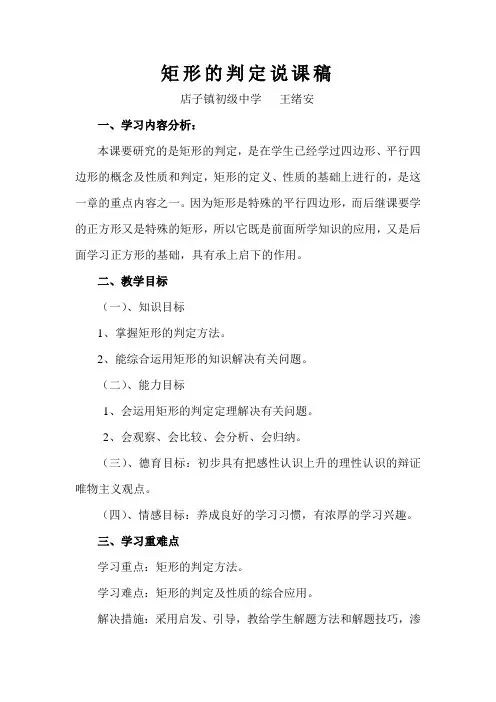 矩形的判定说课稿

店子镇初级中学　王绪安

一、学习内容分析：

本课要研究的是矩形的判定，是在学生已经学过四边形、平行四边形的概念及性质和判定，矩形的定义、性质的基础上进行的，是这一章的重点内容之一。因为矩形是特殊的平行四边形，而后继课要学的正方形又是特殊的矩形，所以它既是前面所学知识的应用，又是后面学习正方形的基础，具有承上启下的作用。

二、教学目标

（一）、知识目标

1、掌握矩形的判定方法。

2、能综合运用矩形的知识解决有关问题。

（二）、能力目标

1、会运用矩形的判定定理解决有关问题。

2、会观察、会比较、会分析、会归纳。

（三）、德育目标：初步具有把感性认识上升的理性认识的辩证唯物主义观点。

（四）、情感目标：养成良好的学习习惯，有浓厚的学习兴趣。

三、学习重难点

学习重点：矩形的判定方法。

学习难点：矩形的判定及性质的综合应用。

解决措施：采用启发、引导，教给学生解题方法和解题技巧，渗